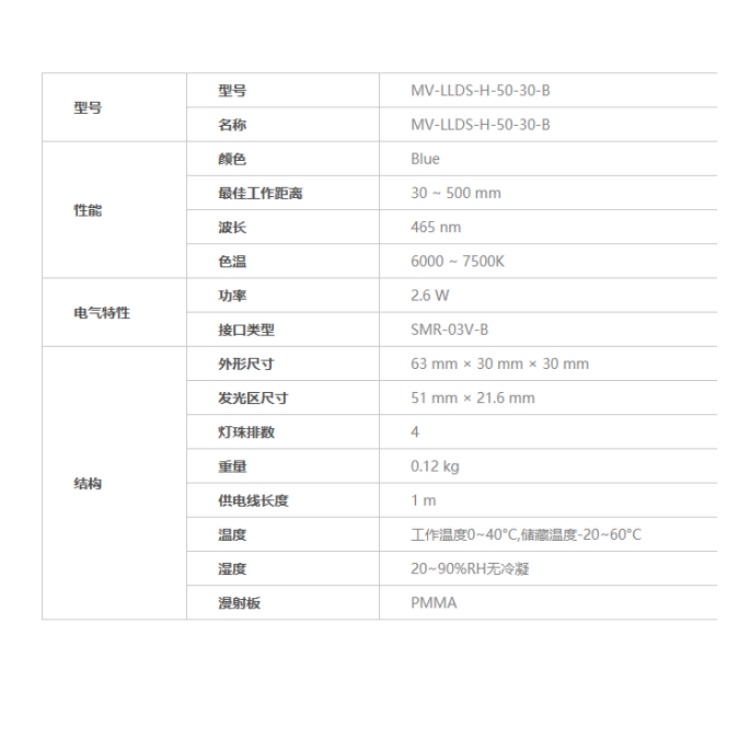 | 型号 | 型号 | MV-LLDS-H-50-30-B |
|---|---|---|
| | 名称 | MV-LLDS-H-50-30-B |
| 性能 | 颜色 | Blue |
| | 最佳工作距离 | 30 ~ 500 mm |
| | 波长 | 465 nm |
| | 色温 | 6000 ~ 7500K |
| 电气特性 | 功率 | 2.6 W |
| | 接口类型 | SMR-03V-B |
| 结构 | 外形尺寸 | 63 mm × 30 mm × 30 mm |
| | 发光区尺寸 | 51 mm × 21.6 mm |
| | 灯珠排数 | 4 |
| | 重量 | 0.12 kg |
| | 供电线长度 | 1 m |
| | 温度 | 工作温度0~40°C,储藏温度-20~60°C |
| | 湿度 | 20~90%RH无冷凝 |
| | 漫射板 | PMMA |